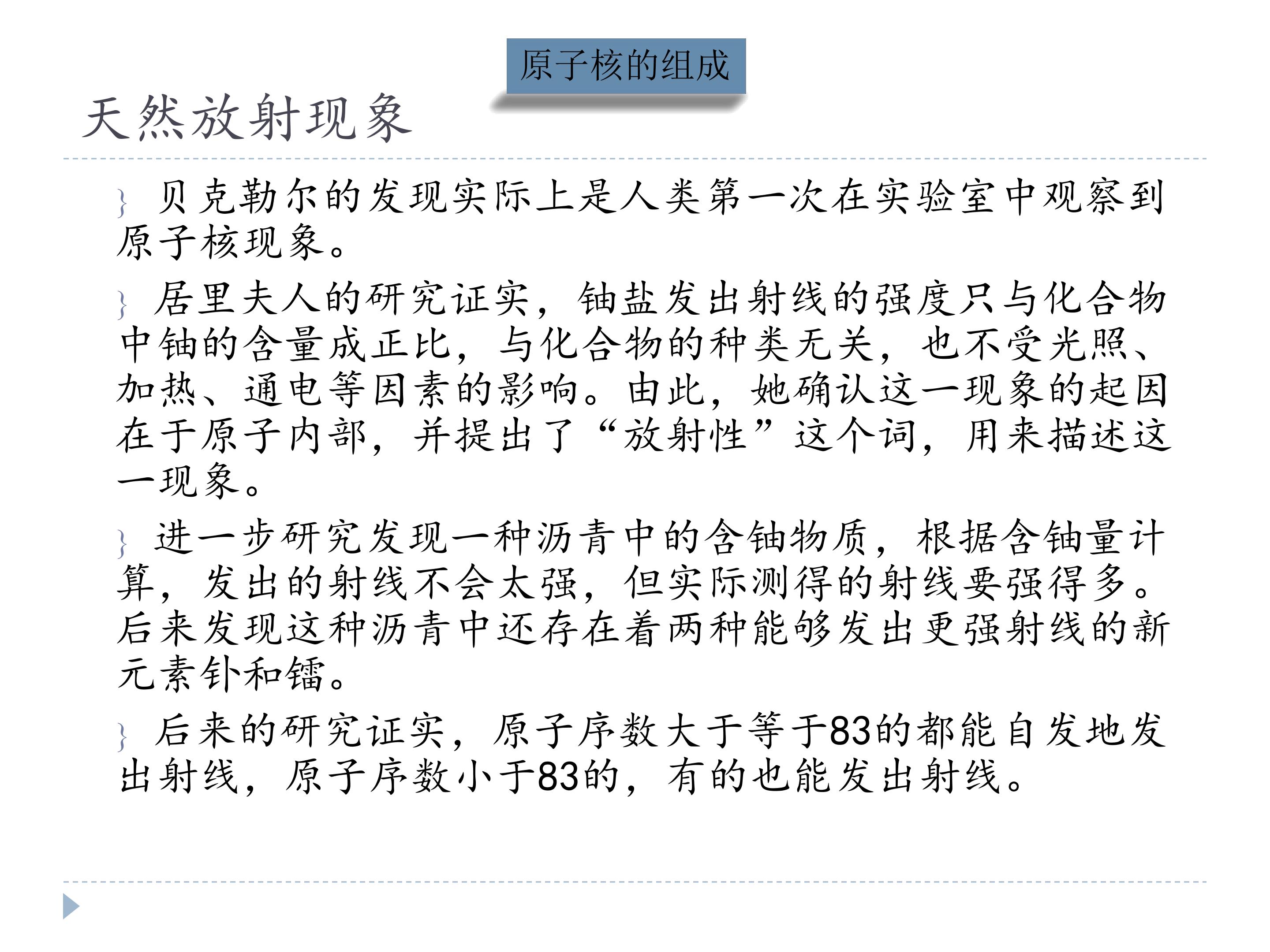 原子核的组成

天然放射现象

} 贝克勒尔的发现实际上是人类第一次在实验室中观察到原子核现象。

} 居里夫人的研究证实，铀盐发出射线的强度只与化合物中铀的含量成正比，与化合物的种类无关，也不受光照、加热、通电等因素的影响。由此，她确认这一现象的起因在于原子内部，并提出了“放射性”这个词，用来描述这一现象。

} 进一步研究发现一种沥青中的含铀物质，根据含铀量计算，发出的射线不会太强，但实际测得的射线要强得多。后来发现这种沥青中还存在着两种能够发出更强射线的新元素钋和镭。

} 后来的研究证实，原子序数大于等于83的都能自发地发出射线，原子序数小于83的，有的也能发出射线。